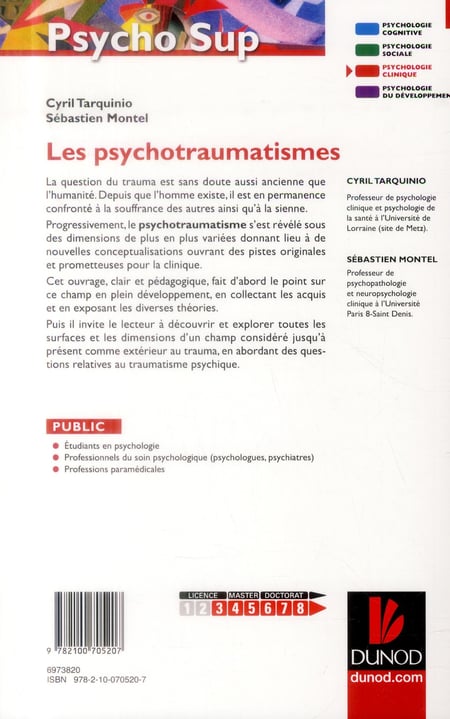 Psycho Sup

PSYCHOLOGIE COGNITIVE
PSYCHOLOGIE SOCIALE
PSYCHOLOGIE CLINIQUE
PSYCHOLOGIE DU DÉVELOPPEMEN

Cyril Tarquinio
Sébastien Montel

Les psychotraumatismes

La question du trauma est sans doute aussi ancienne que l'humanité. Depuis que l'homme existe, il est en permanence confronté à la souffrance des autres ainsi qu'à la sienne.

Progressivement, le psychotraumatisme s'est révélé sous des dimensions de plus en plus variées donnant lieu à de nouvelles conceptualisations ouvrant des pistes originales et prometteuses pour la clinique.

Cet ouvrage, clair et pédagogique, fait d'abord le point sur ce champ en plein développement, en collectant les acquis et en exposant les diverses théories.

Puis il invite le lecteur à découvrir et explorer toutes les surfaces et les dimensions d'un champ considéré jusqu'à présent comme extérieur au trauma, en abordant des questions relatives au traumatisme psychique.

CYRIL TARQUINIO
Professeur de psychologie clinique et psychologie de la santé à l'Université de Lorraine (site de Metz).

SÉBASTIEN MONTEL
Professeur de psychopathologie et neuropsychologie clinique à l'Université Paris 8-Saint Denis.

PUBLIC
Étudiants en psychologie
Professionnels du soin psychologique (psychologues, psychiatres)
Professions paramédicales

LICENCE MASTER DOCTORAT
1 2 3 4 5 6 7 8

9 782100 705207
6973820
ISBN 978-2-10-070520-7

DUNOD
dunod.com